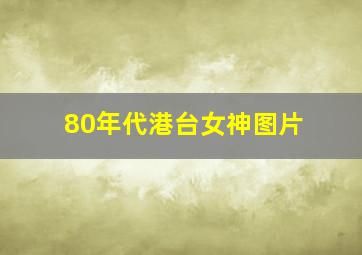 80年代港台女神图片